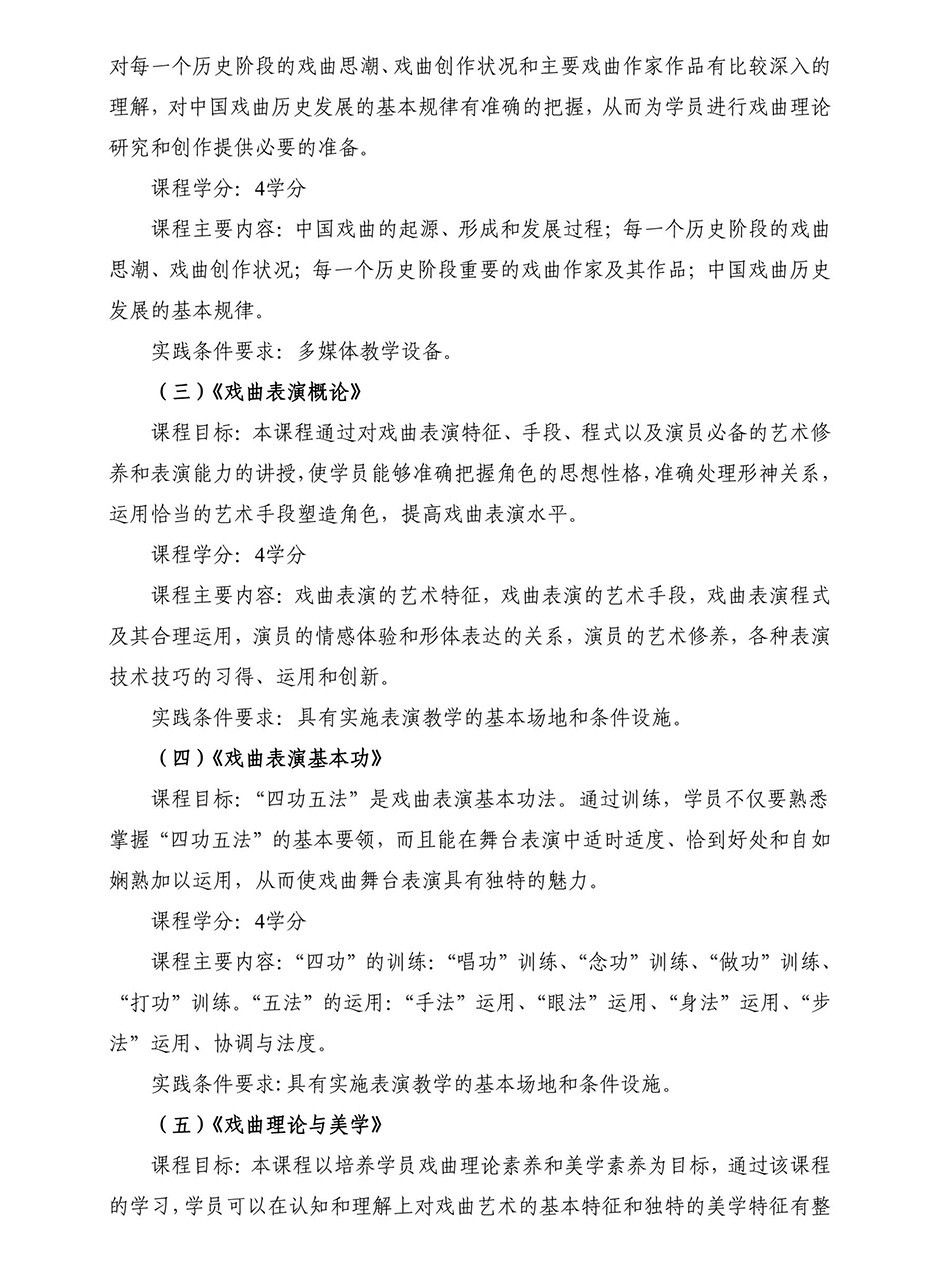 对每一个历史阶段的戏曲思潮、戏曲创作状况和主要戏曲作家作品有比较深入的理解，对中国戏曲历史发展的基本规律有准确的把握，从而为学员进行戏曲理论研究和创作提供必要的准备。

课程学分：4学分

课程主要内容：中国戏曲的起源、形成和发展过程；每一个历史阶段的戏曲思潮、戏曲创作状况；每一个历史阶段重要的戏曲作家及其作品；中国戏曲历史发展的基本规律。

实践条件要求：多媒体教学设备。

（三）《戏曲表演概论》

课程目标：本课程通过对戏曲表演特征、手段、程式以及演员必备的艺术修养和表演能力的讲授，使学员能够准确把握角色的思想性格，准确处理形神关系，运用恰当的艺术手段塑造角色，提高戏曲表演水平。

课程学分：4学分

课程主要内容：戏曲表演的艺术特征，戏曲表演的艺术手段，戏曲表演程式及其合理运用，演员的情感体验和形体表达的关系，演员的艺术修养，各种表演技术技巧的习得、运用和创新。

实践条件要求：具有实施表演教学的基本场地和条件设施。

（四）《戏曲表演基本功》

课程目标：“四功五法”是戏曲表演基本功法。通过训练，学员不仅要熟悉掌握“四功五法”的基本要领，而且能在舞台表演中适时适度、恰到好处和自如娴熟加以运用，从而使戏曲舞台表演具有独特的魅力。

课程学分：4学分

课程主要内容：“四功”的训练：“唱功”训练、“念功”训练、“做功”训练、“打功”训练。“五法”的运用：“手法”运用、“眼法”运用、“身法”运用、“步法”运用、协调与法度。

实践条件要求：具有实施表演教学的基本场地和条件设施。

（五）《戏曲理论与美学》

课程目标：本课程以培养学员戏曲理论素养和美学素养为目标，通过该课程的学习，学员可以在认知和理解上对戏曲艺术的基本特征和独特的美学特征有整